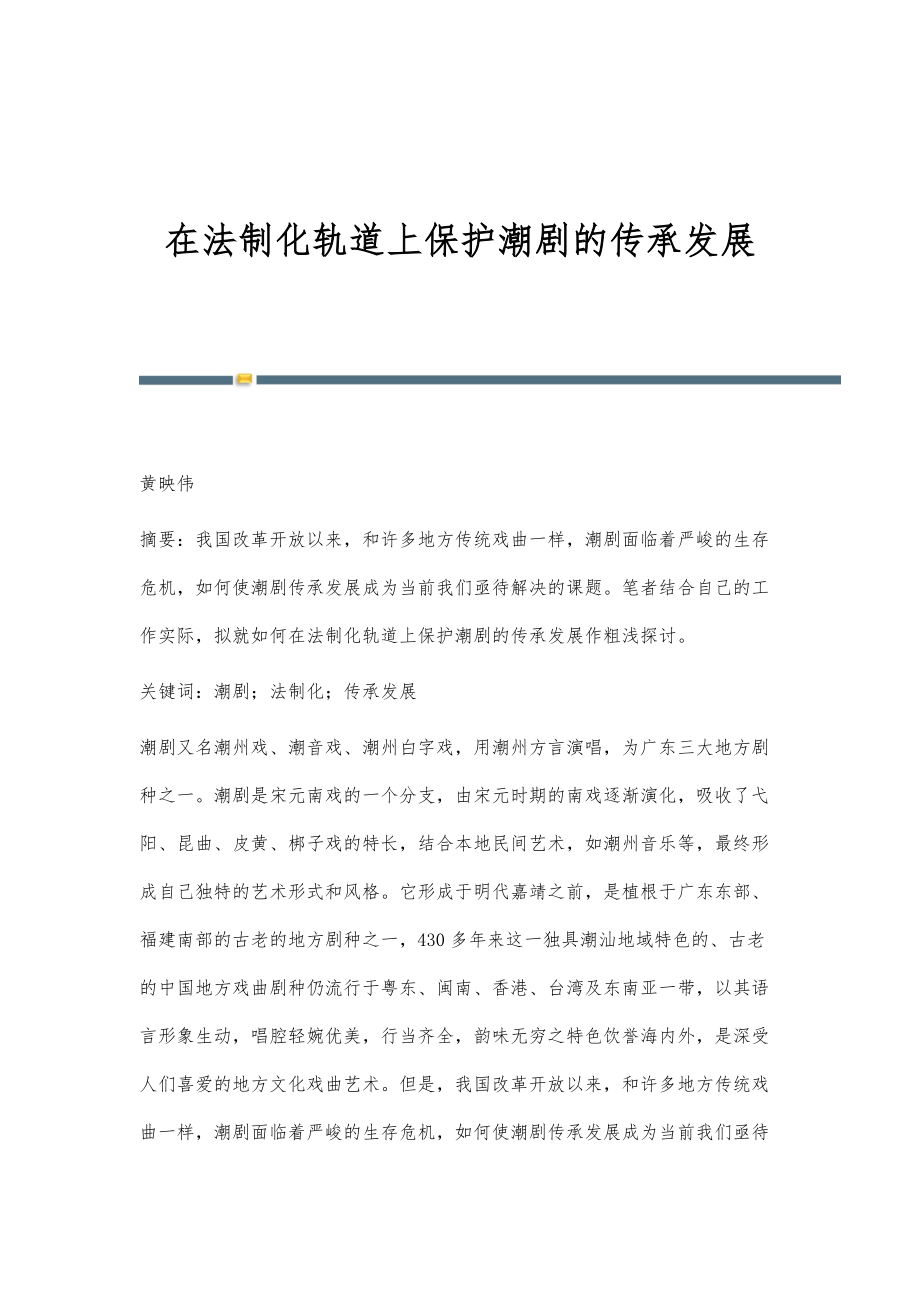 在法制化轨道上保护潮剧的传承发展

黄映伟

摘要：我国改革开放以来，和许多地方传统戏曲一样，潮剧面临着严峻的生存危机，如何使潮剧传承发展成为当前我们亟待解决的课题。笔者结合自己的工作实际，拟就如何在法制化轨道上保护潮剧的传承发展作粗浅探讨。

关键词：潮剧；法制化；传承发展

潮剧又名潮州戏、潮音戏、潮州白字戏，用潮州方言演唱，为广东三大地方剧种之一。潮剧是宋元南戏的一个分支，由宋元时期的南戏逐渐演化，吸收了弋阳、昆曲、皮黄、梆子戏的特长，结合本地民间艺术，如潮州音乐等，最终形成自己独特的艺术形式和风格。它形成于明代嘉靖之前，是植根于广东东部、福建南部的古老的地方剧种之一，430多年来这一独具潮汕地域特色的、古老的中国地方戏曲剧种仍流行于粤东、闽南、香港、台湾及东南亚一带，以其语言形象生动，唱腔轻婉优美，行当齐全，韵味无穷之特色饮誉海内外，是深受人们喜爱的地方文化戏曲艺术。但是，我国改革开放以来，和许多地方传统戏曲一样，潮剧面临着严峻的生存危机，如何使潮剧传承发展成为当前我们亟待